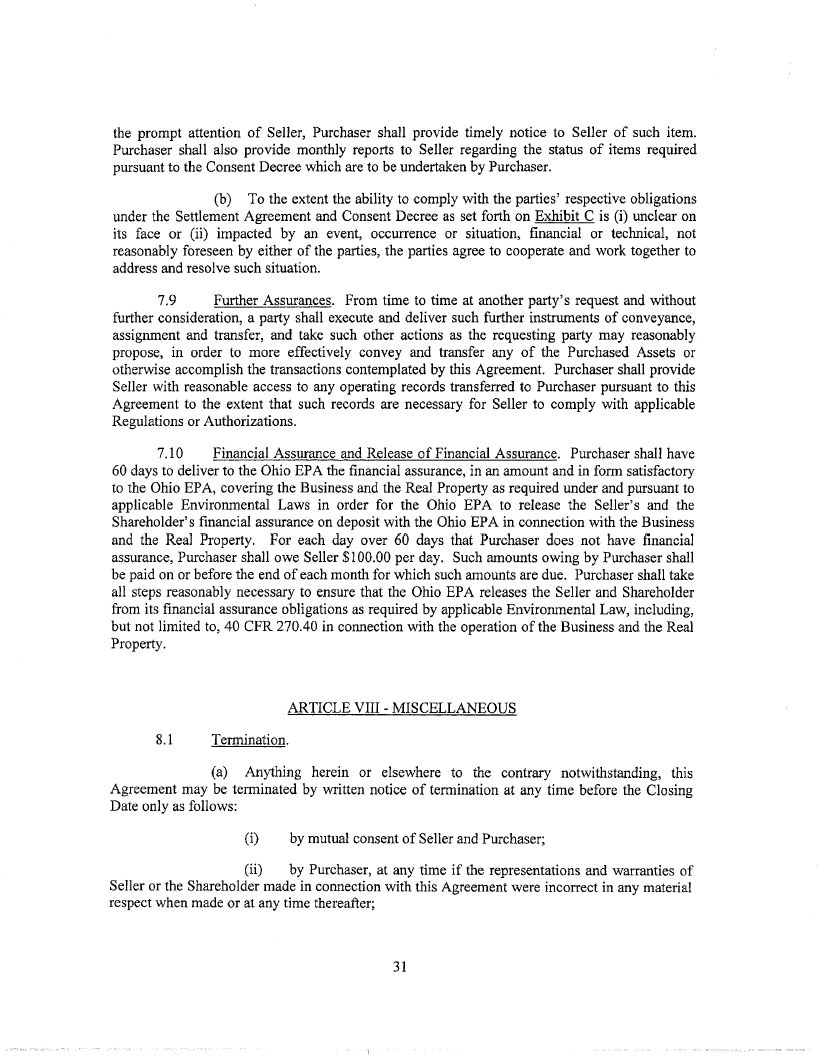 the prompt attention of Seller, Purchaser shall provide timely notice to Seller of such item. Purchaser shall also provide monthly reports to Seller regarding the status of items required pursuant to the Consent Decree which are to be undertaken by Purchaser.

(b) To the extent the ability to comply with the parties' respective obligations under the Settlement Agreement and Consent Decree as set forth on Exhibit C is (i) unclear on its face or (ii) impacted by an event, occurrence or situation, financial or technical, not reasonably foreseen by either of the parties, the parties agree to cooperate and work together to address and resolve such situation.

7.9 Further Assurances. From time to time at another party's request and without further consideration, a party shall execute and deliver such further instruments of conveyance, assignment and transfer, and take such other actions as the requesting party may reasonably propose, in order to more effectively convey and transfer any of the Purchased Assets or otherwise accomplish the transactions contemplated by this Agreement. Purchaser shall provide Seller with reasonable access to any operating records transferred to Purchaser pursuant to this Agreement to the extent that such records are necessary for Seller to comply with applicable Regulations or Authorizations.

7.10 Financial Assurance and Release of Financial Assurance. Purchaser shall have 60 days to deliver to the Ohio EPA the financial assurance, in an amount and in form satisfactory to the Ohio EPA, covering the Business and the Real Property as required under and pursuant to applicable Environmental Laws in order for the Ohio EPA to release the Seller's and the Shareholder's financial assurance on deposit with the Ohio EPA in connection with the Business and the Real Property. For each day over 60 days that Purchaser does not have financial assurance, Purchaser shall owe Seller $100.00 per day. Such amounts owing by Purchaser shall be paid on or before the end of each month for which such amounts are due. Purchaser shall take all steps reasonably necessary to ensure that the Ohio EPA releases the Seller and Shareholder from its financial assurance obligations as required by applicable Environmental Law, including, but not limited to, 40 CFR 270.40 in connection with the operation of the Business and the Real Property.

ARTICLE VIII - MISCELLANEOUS

8.1 Termination.

(a) Anything herein or elsewhere to the contrary notwithstanding, this Agreement may be terminated by written notice of termination at any time before the Closing Date only as follows:

(i) by mutual consent of Seller and Purchaser;

(ii) by Purchaser, at any time if the representations and warranties of Seller or the Shareholder made in connection with this Agreement were incorrect in any material respect when made or at any time thereafter;

31